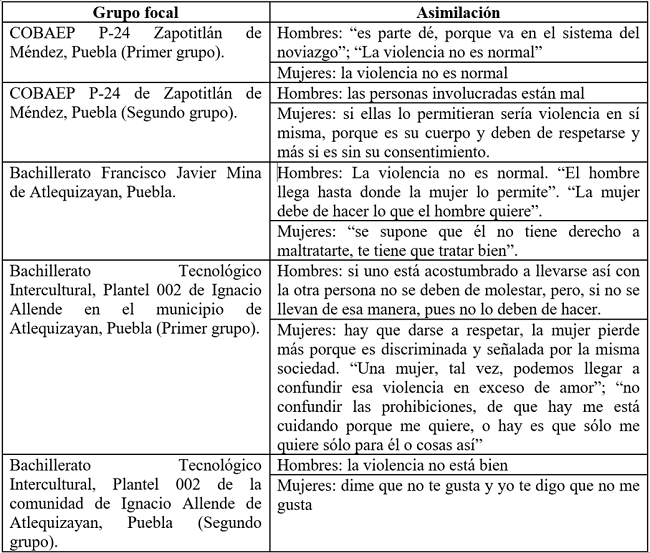 | Grupo focal | Asimilación |
|---|---|
| COBAEP P-24 Zapotitlán de Méndez, Puebla (Primer grupo). | Hombres: “es parte dé, porque va en el sistema del noviazgo”; “La violencia no es normal” |
| | Mujeres: la violencia no es normal |
| COBAEP P-24 de Zapotitlán de Méndez, Puebla (Segundo grupo). | Hombres: las personas involucradas están mal |
| | Mujeres: si ellas lo permitieran sería violencia en sí misma, porque es su cuerpo y deben de respetarse y más si es sin su consentimiento. |
| Bachillerato Francisco Javier Mina de Atlequizayan, Puebla. | Hombres: La violencia no es normal. “El hombre llega hasta donde la mujer lo permite”. “La mujer debe de hacer lo que el hombre quiere”. |
| | Mujeres: “se supone que él no tiene derecho a maltratarte, te tiene que tratar bien”. |
| Bachillerato Tecnológico Intercultural, Plantel 002 de Ignacio Allende en el municipio de Atlequizayan, Puebla (Primer grupo). | Hombres: si uno está acostumbrado a llevarse así con la otra persona no se deben de molestar, pero, si no se llevan de esa manera, pues no lo deben de hacer. |
| | Mujeres: hay que darse a respetar, la mujer pierde más porque es discriminada y señalada por la misma sociedad. “Una mujer, tal vez, podemos llegar a confundir esa violencia en exceso de amor”; “no confundir las prohibiciones, de que hay me está cuidando porque me quiere, o hay es que sólo me quiere sólo para él o cosas así” |
| Bachillerato Tecnológico Intercultural, Plantel 002 de la comunidad de Ignacio Allende de Atlequizayan, Puebla (Segundo grupo). | Hombres: la violencia no está bien |
| | Mujeres: dime que no te gusta y yo te digo que no me gusta |